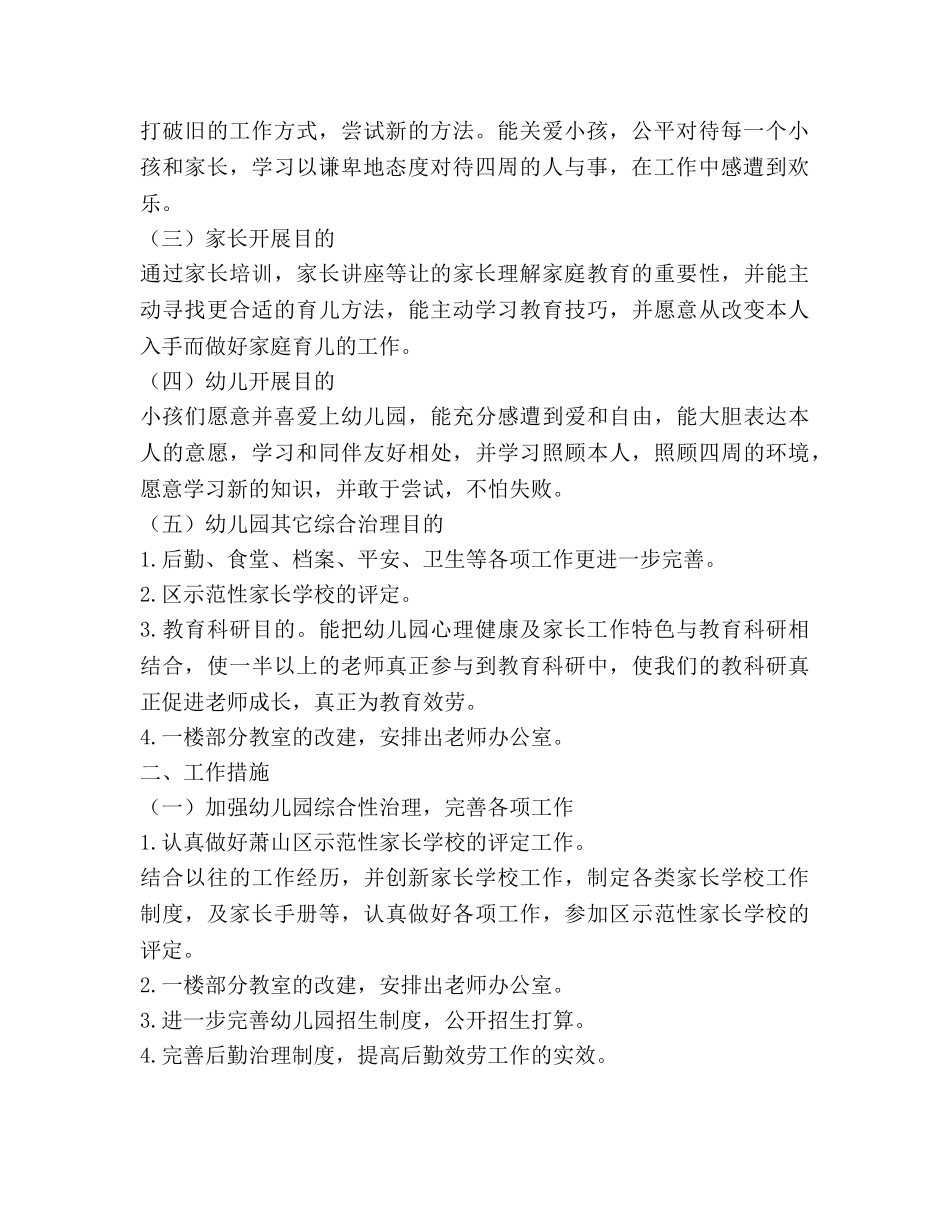 打破旧的工作方式，尝试新的方法。能关爱小孩，公平对待每一个小孩和家长，学习以谦卑地态度对待四周的人与事，在工作中感遭到欢乐。

（三）家长开展目的

通过家长培训，家长讲座等让的家长理解家庭教育的重要性，并能主动寻找更合适的育儿方法，能主动学习教育技巧，并愿意从改变本人入手而做好家庭育儿的工作。

（四）幼儿开展目的

小孩们愿意并喜爱上幼儿园，能充分感遭到爱和自由，能大胆表达本人的意愿，学习和同伴友好相处，并学习照顾本人，照顾四周的环境，愿意学习新的知识，并敢于尝试，不怕失败。

（五）幼儿园其它综合治理目的

1.后勤、食堂、档案、平安、卫生等各项工作更进一步完善。

2.区示范性家长学校的评定。

3.教育科研目的。能把幼儿园心理健康及家长工作特色与教育科研相结合，使一半以上的老师真正参与到教育科研中，使我们的教科研真正促进老师成长，真正为教育效劳。

4.一楼部分教室的改建，安排出老师办公室。

二、工作措施

（一）加强幼儿园综合性治理，完善各项工作

1.认真做好萧山区示范性家长学校的评定工作。

结合以往的工作经历，并创新家长学校工作，制定各类家长学校工作制度，及家长手册等，认真做好各项工作，参加区示范性家长学校的评定。

2.一楼部分教室的改建，安排出老师办公室。

3.进一步完善幼儿园招生制度，公开招生打算。

4.完善后勤治理制度，提高后勤效劳工作的实效。